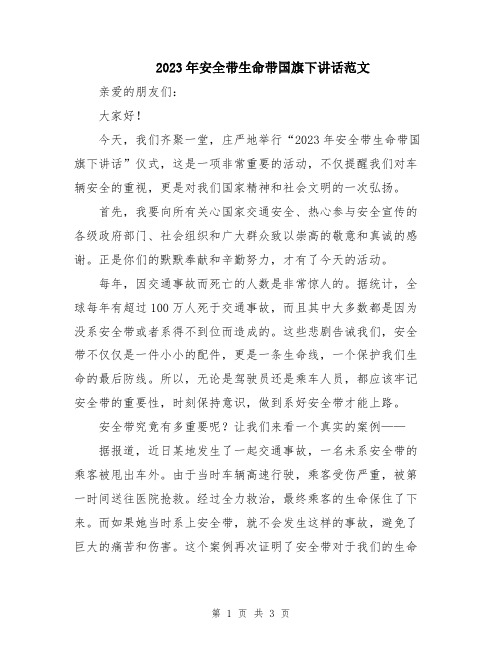 2023年安全带生命带国旗下讲话范文

亲爱的朋友们:

大家好!

今天，我们齐聚一堂，庄严地举行“2023年安全带生命带国旗下讲话”仪式，这是一项非常重要的活动，不仅提醒我们对车辆安全的重视，更是对我们国家精神和社会文明的一次弘扬。

首先，我要向所有关心国家交通安全、热心参与安全宣传的各级政府部门、社会组织和广大群众致以崇高的敬意和真诚的感谢。正是你们的默默奉献和辛勤努力，才有了今天的活动。

每年，因交通事故而死亡的人数是非常惊人的。据统计，全球每年有超过100万人死于交通事故，而且其中大多数都是因为没系安全带或者系得不到位而造成的。这些悲剧告诫我们，安全带不仅仅是一件小小的配件，更是一条生命线，一个保护我们生命的最后防线。所以，无论是驾驶员还是乘车人员，都应该牢记安全带的重要性，时刻保持意识，做到系好安全带才能上路。

安全带究竟有多重要呢？让我们来看一个真实的案例——

据报道，近日某地发生了一起交通事故，一名未系安全带的乘客被甩出车外。由于当时车辆高速行驶，乘客受伤严重，被第一时间送往医院抢救。经过全力救治，最终乘客的生命保住了下来。而如果她当时系上安全带，就不会发生这样的事故，避免了巨大的痛苦和伤害。这个案例再次证明了安全带对于我们的生命

第 1 页 共 3 页